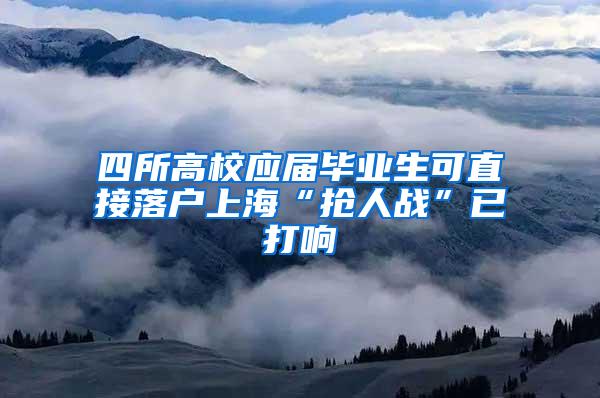 四所高校应届毕业生可直接落户上海“抢人战”已打响